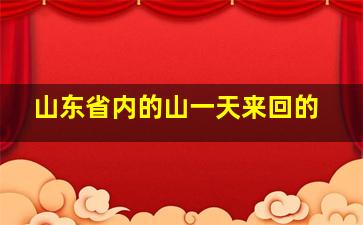 山东省内的山一天来回的